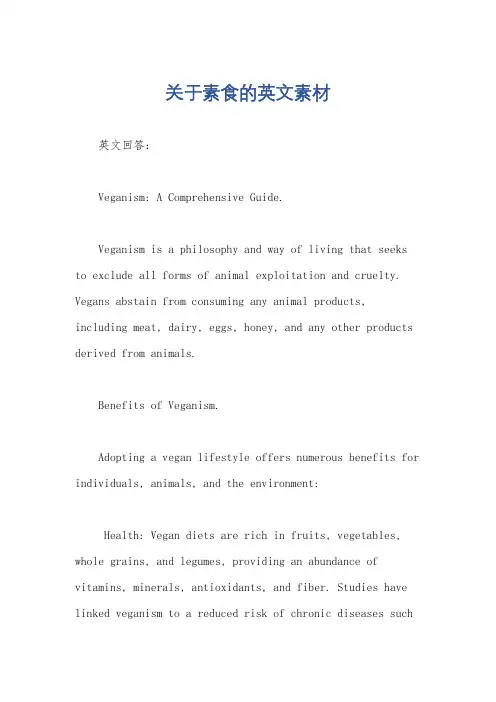 关于素食的英文素材

英文回答：

Veganism: A Comprehensive Guide.

Veganism is a philosophy and way of living that seeks to exclude all forms of animal exploitation and cruelty. Vegans abstain from consuming any animal products, including meat, dairy, eggs, honey, and any other products derived from animals.

Benefits of Veganism.

Adopting a vegan lifestyle offers numerous benefits for individuals, animals, and the environment:

Health: Vegan diets are rich in fruits, vegetables, whole grains, and legumes, providing an abundance of vitamins, minerals, antioxidants, and fiber. Studies have linked veganism to a reduced risk of chronic diseases such